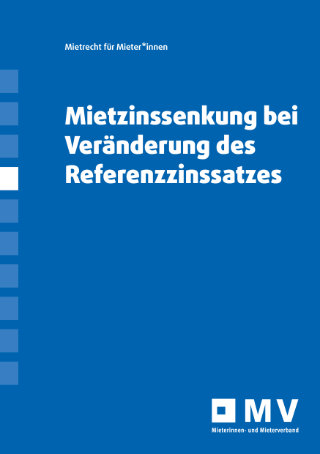 Mietrecht für Mieter*innen

Mietzinssenkung bei Veränderung des Referenzzinssatzes

MV
Mieterinnen- und Mieterverband